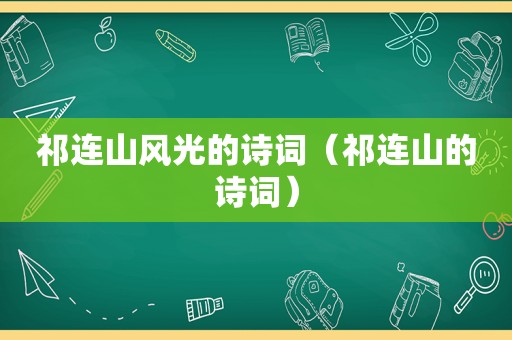 祁连山风光的诗词（祁连山的诗词）